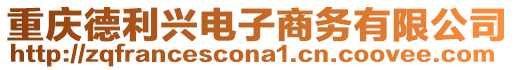 重庆德利兴电子商务有限公司
http://zqfrancescona1.cn.coovee.com